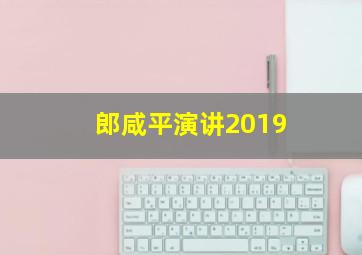 郎咸平演讲2019